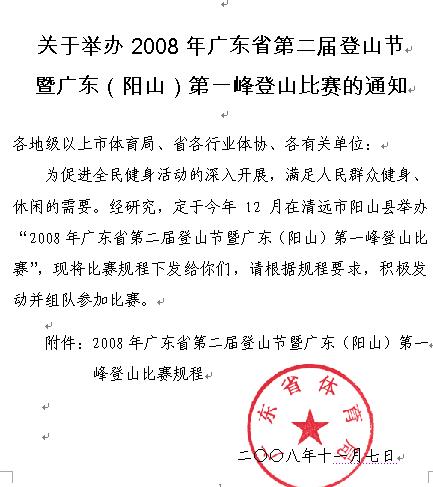 关于举办 2008 年广东省第二届登山节暨广东（阳山）第一峰登山比赛的通知

各地级以上市体育局、省各行业体协、各有关单位：

为促进全民健身活动的深入开展，满足人民群众健身、休闲的需要。经研究，定于今年 12 月在清远市阳山县举办“2008 年广东省第二届登山节暨广东（阳山）第一峰登山比赛”，现将比赛规程下发给你们，请根据规程要求，积极发动并组队参加比赛。

附件：2008 年广东省第二届登山节暨广东（阳山）第一峰登山比赛规程

东省体育局

二〇〇八年十一月七日